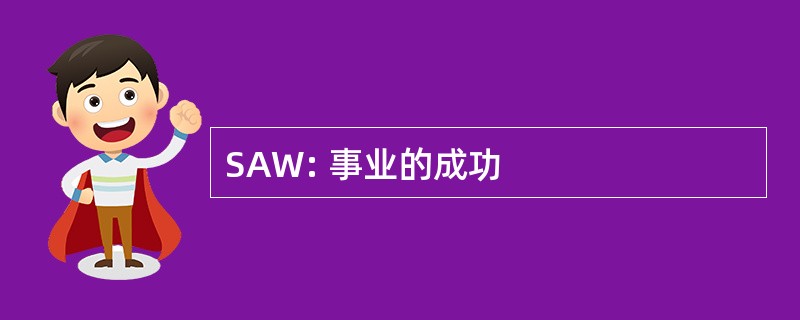 SAW: 事业的成功